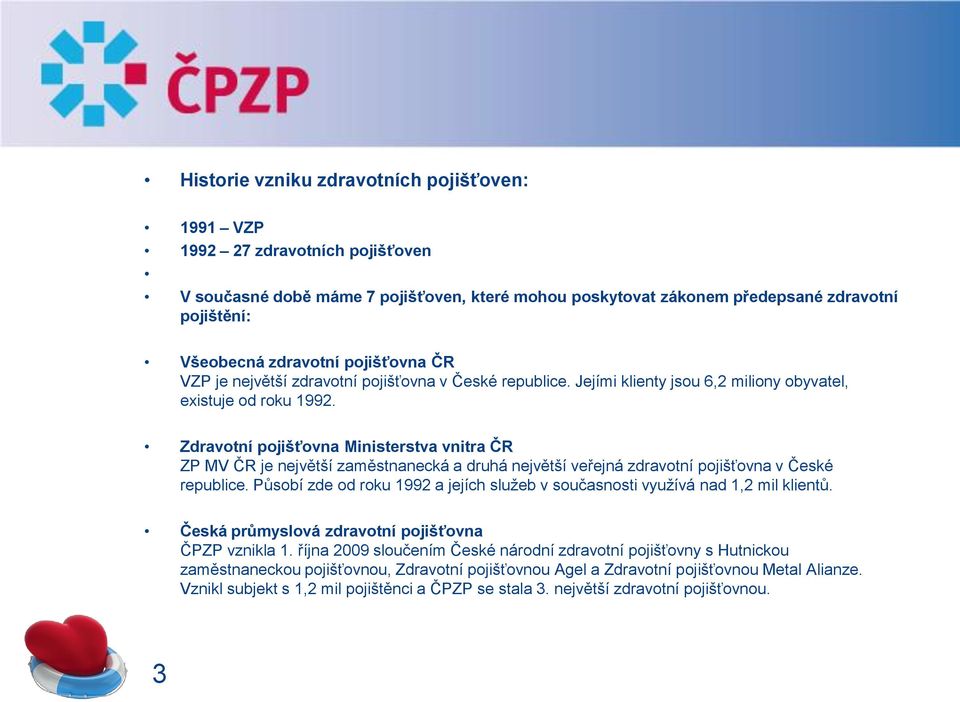 ČPZP

• Historie vzniku zdravotních pojišťoven:

• 1991 – VZP
• 1992 – 27 zdravotních pojišťoven
•
• V současné době máme 7 pojišťoven, které mohou poskytovat zákonem předepsané zdravotní pojištění:

• Všeobecná zdravotní pojišťovna ČR
VZP je největší zdravotní pojišťovna v České republice. Jejími klienty jsou 6,2 miliony obyvatel, existuje od roku 1992.

• Zdravotní pojišťovna Ministerstva vnitra ČR
ZP MV ČR je největší zaměstnanecká a druhá největší veřejná zdravotní pojišťovna v České republice. Působí zde od roku 1992 a jejích služeb v současnosti využívá nad 1,2 mil klientů.

• Česká průmyslová zdravotní pojišťovna
ČPZP vznikla 1. října 2009 sloučením České národní zdravotní pojišťovny s Hutnickou zaměstnaneckou pojišťovnou, Zdravotní pojišťovnou Agel a Zdravotní pojišťovnou Metal Alianze. Vznikl subjekt s 1,2 mil pojištěnci a ČPZP se stala 3. největší zdravotní pojišťovnou.

3